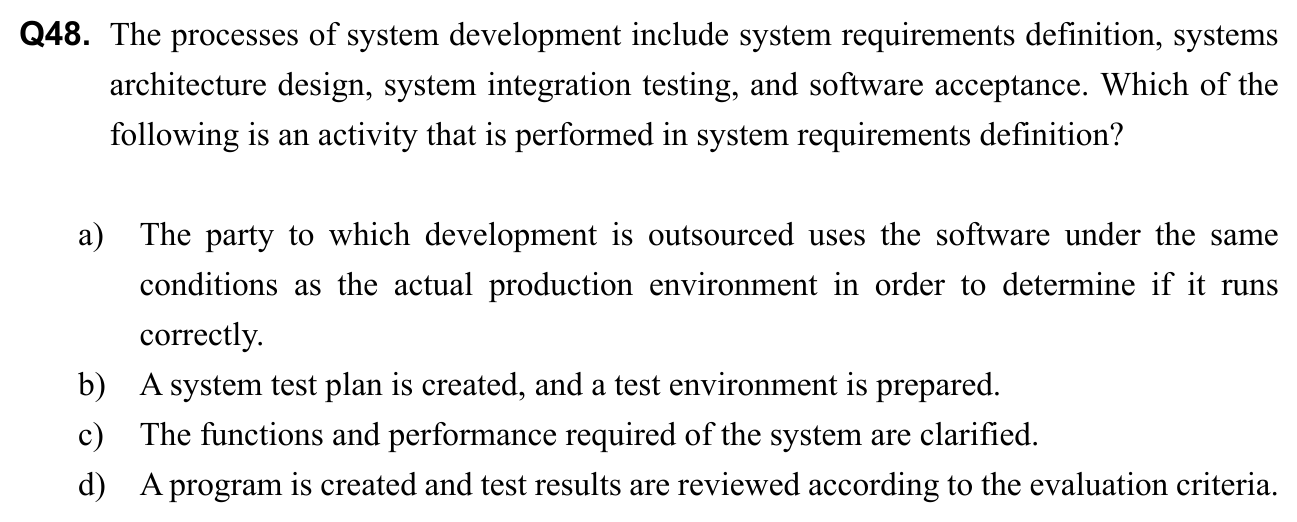 Q48. The processes of system development include system requirements definition, systems architecture design, system integration testing, and software acceptance. Which of the following is an activity that is performed in system requirements definition?

a) The party to which development is outsourced uses the software under the same conditions as the actual production environment in order to determine if it runs correctly.
b) A system test plan is created, and a test environment is prepared.
c) The functions and performance required of the system are clarified.
d) A program is created and test results are reviewed according to the evaluation criteria.